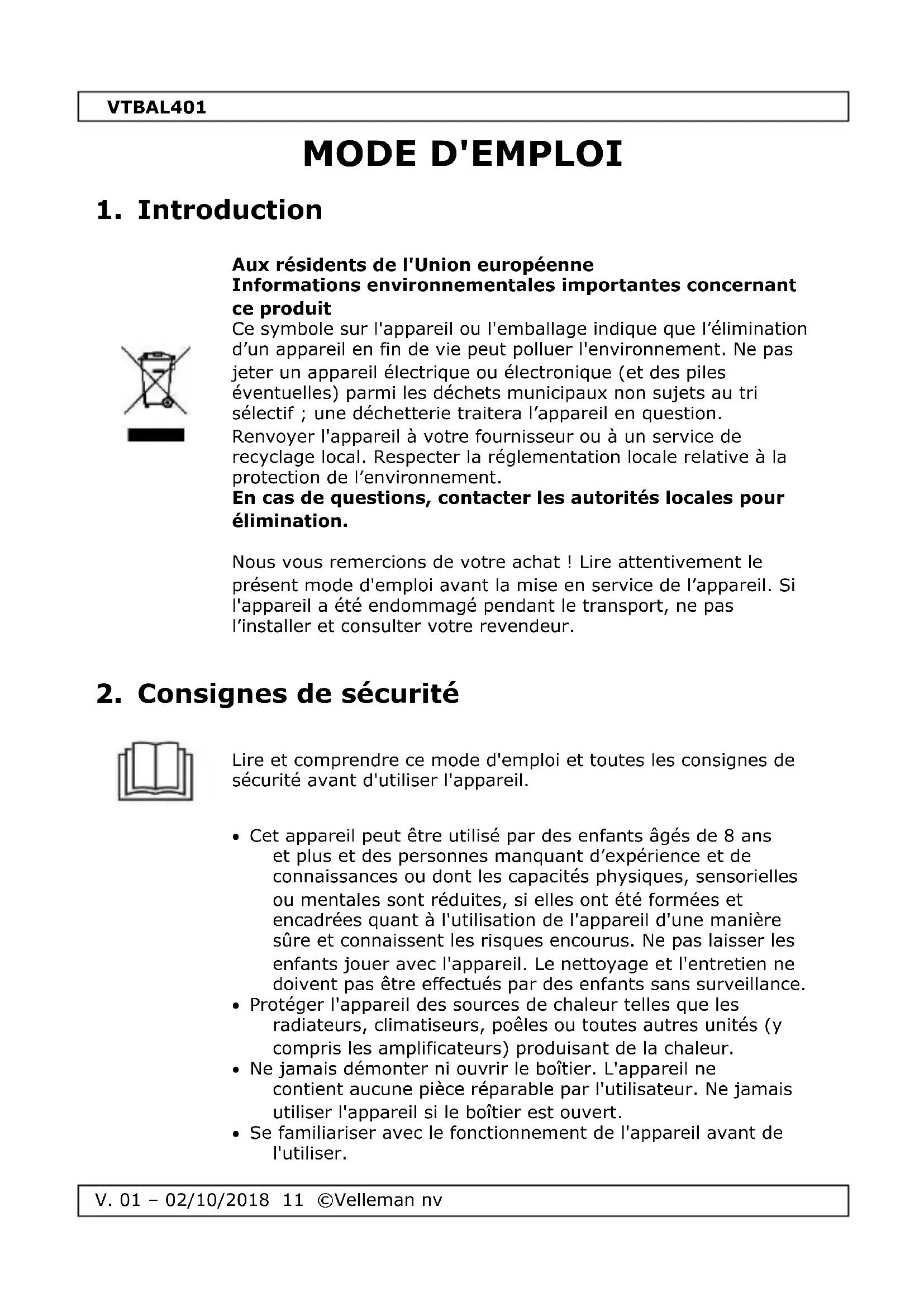 VTBAL401

MODE D'EMPLOI

1. Introduction

Aux résidents de l'Union européenne
Informations environnementales importantes concernant ce produit
Ce symbole sur l'appareil ou l'emballage indique que l'élimination d'un appareil en fin de vie peut polluer l'environnement. Ne pas jeter un appareil électrique ou électronique (et des piles éventuelles) parmi les déchets municipaux non sujets au tri sélectif ; une déchetterie traitera l'appareil en question. Renvoyer l'appareil à votre fournisseur ou à un service de recyclage local. Respecter la réglementation locale relative à la protection de l'environnement.
En cas de questions, contacter les autorités locales pour élimination.

Nous vous remercions de votre achat ! Lire attentivement le présent mode d'emploi avant la mise en service de l'appareil. Si l'appareil a été endommagé pendant le transport, ne pas l'installer et consulter votre revendeur.

2. Consignes de sécurité

Lire et comprendre ce mode d'emploi et toutes les consignes de sécurité avant d'utiliser l'appareil.

• Cet appareil peut être utilisé par des enfants âgés de 8 ans et plus et des personnes manquant d'expérience et de connaissances ou dont les capacités physiques, sensorielles ou mentales sont réduites, si elles ont été formées et encadrées quant à l'utilisation de l'appareil d'une manière sûre et connaissent les risques encourus. Ne pas laisser les enfants jouer avec l'appareil. Le nettoyage et l'entretien ne doivent pas être effectués par des enfants sans surveillance.
• Protéger l'appareil des sources de chaleur telles que les radiateurs, climatiseurs, poêles ou toutes autres unités (y compris les amplificateurs) produisant de la chaleur.
• Ne jamais démonter ni ouvrir le boîtier. L'appareil ne contient aucune pièce réparable par l'utilisateur. Ne jamais utiliser l'appareil si le boîtier est ouvert.
• Se familiariser avec le fonctionnement de l'appareil avant de l'utiliser.

V. 01 – 02/10/2018 11 ©Velleman nv